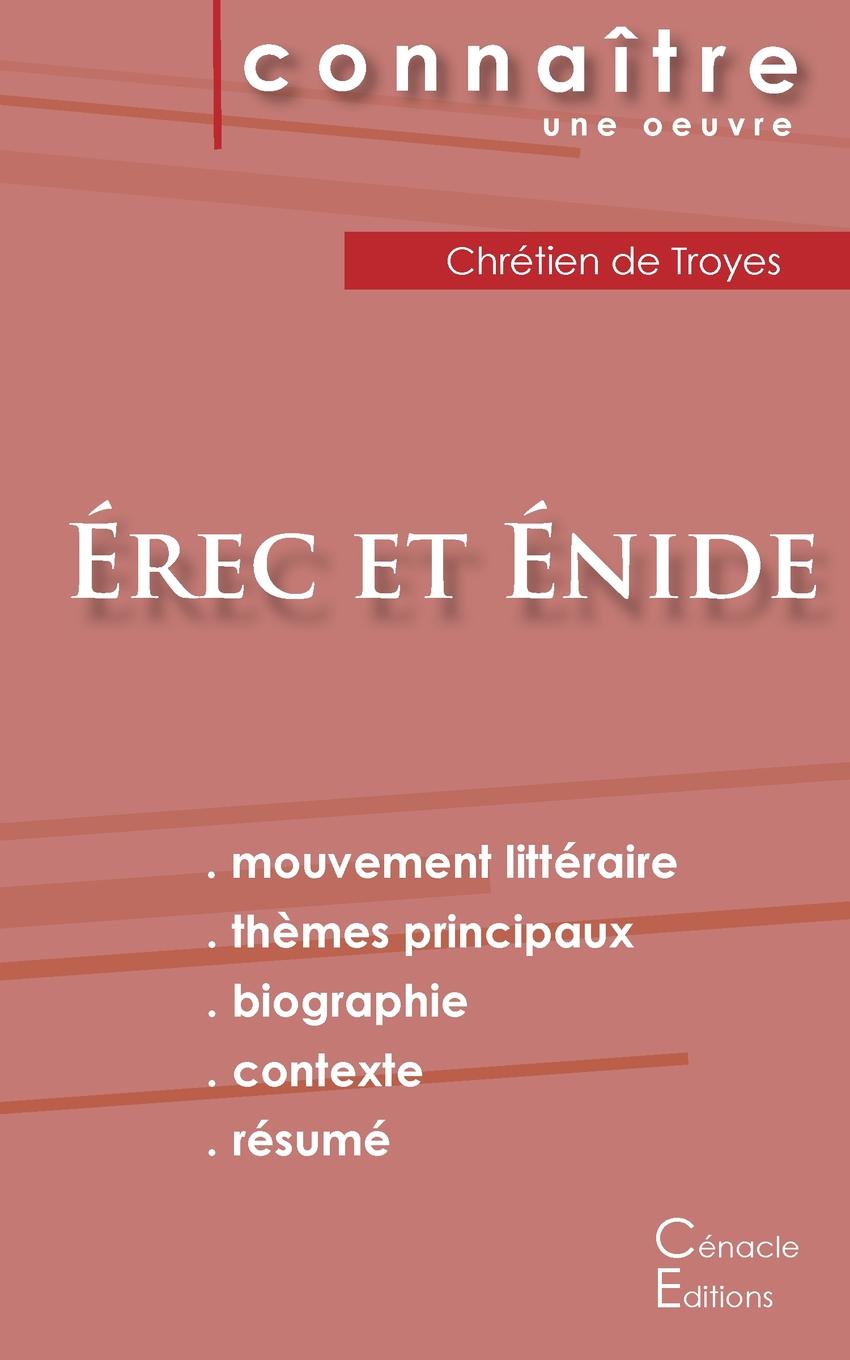 connaître
une oeuvre

Chrétien de Troyes

Érec et Énide

. mouvement littéraire
. thèmes principaux
. biographie
. contexte
. résumé

Cénacle
Editions